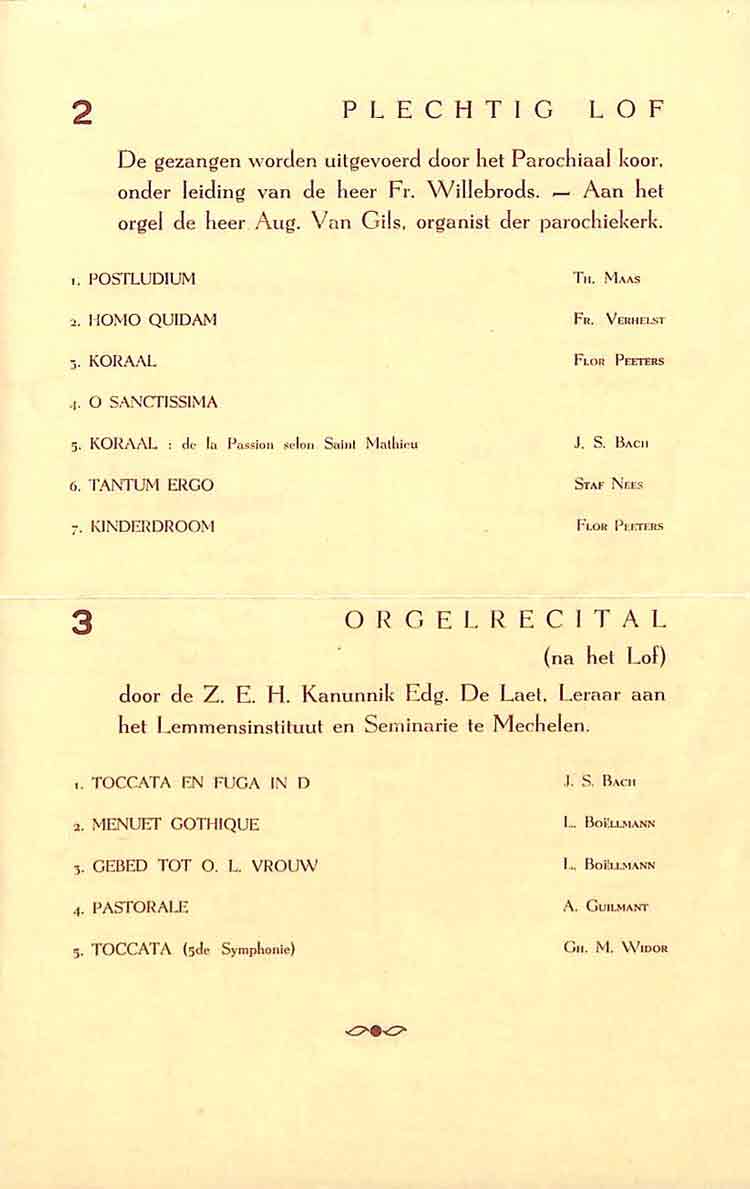 2 PLECHTIG LOF

De gezangen worden uitgevoerd door het Parochiaal koor, onder leiding van de heer Fr. Willebrods. — Aan het orgel de heer Aug. Van Gils, organist der parochiekerk.

1. POSTLUDIUM Th. Maas

2. HOMO QUIDAM Fr. Verhelst

3. KORAAL Flor Peeters

4. O SANCTISSIMA

5. KORAAL : de la Passion selon Saint Mathieu J. S. Bach

6. TANTUM ERGO Staf Nees

7. KINDERDROOM Flor Peeters

3 ORGELRECITAL

(na het Lof)

door de Z. E. H. Kanunnik Edg. De Laet, Leraar aan het Lemmensinstituut en Seminarie te Mechelen.

1. TOCCATA EN FUGA IN D J. S. Bach

2. MENUET GOTHIQUE L. Boëllmann

3. GEBED TOT O. L. VROUW L. Boëllmann

4. PASTORALE A. Guilmant

5. TOCCATA (5de Symphonie) Ch. M. Widor